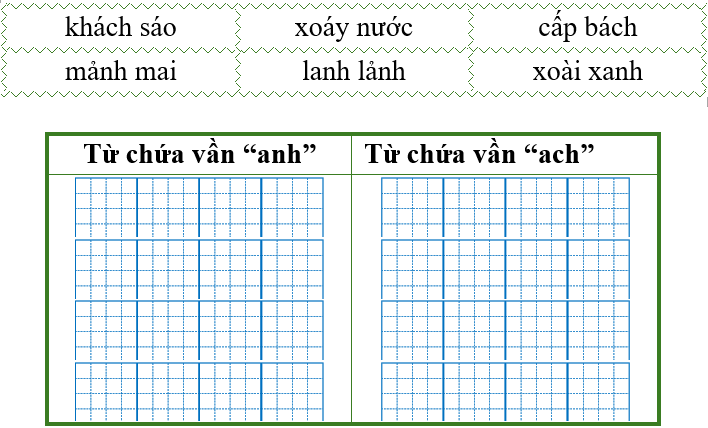 | khách sáo | xoáy nước | cấp bách |
|---|---|---|
| mảnh mai | lanh lảnh | xoài xanh |

| Từ chứa vần “anh” | Từ chứa vần “ach” |
|---|---|
| | |